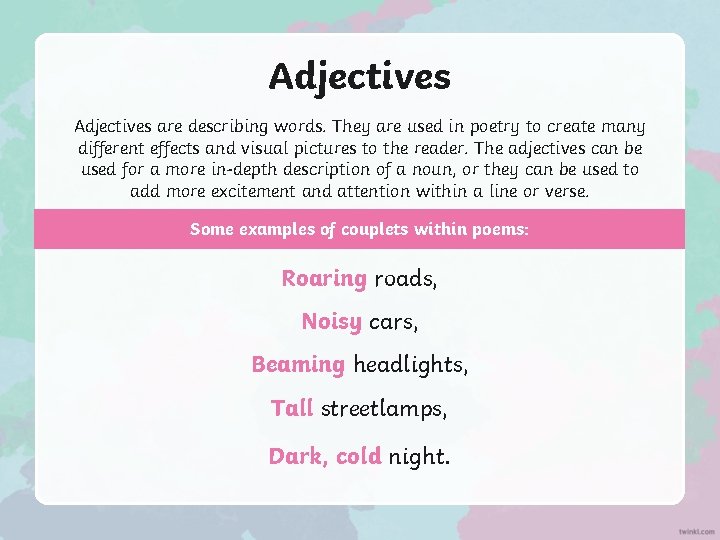 Adjectives

Adjectives are describing words. They are used in poetry to create many different effects and visual pictures to the reader. The adjectives can be used for a more in-depth description of a noun, or they can be used to add more excitement and attention within a line or verse.

Some examples of couplets within poems:

Roaring roads,

Noisy cars,

Beaming headlights,

Tall streetlamps,

Dark, cold night.

twinkl.com